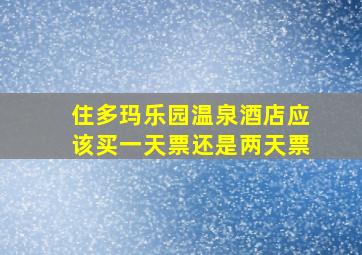 住多玛乐园温泉酒店应该买一天票还是两天票